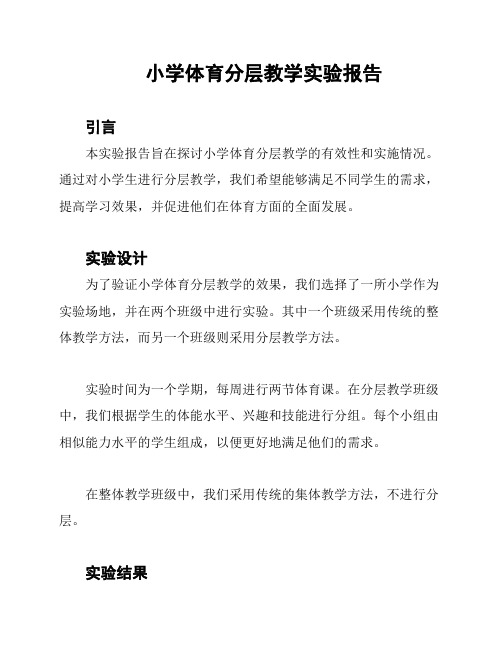 小学体育分层教学实验报告

引言

本实验报告旨在探讨小学体育分层教学的有效性和实施情况。通过对小学生进行分层教学，我们希望能够满足不同学生的需求，提高学习效果，并促进他们在体育方面的全面发展。

实验设计

为了验证小学体育分层教学的效果，我们选择了一所小学作为实验场地，并在两个班级中进行实验。其中一个班级采用传统的整体教学方法，而另一个班级则采用分层教学方法。

实验时间为一个学期，每周进行两节体育课。在分层教学班级中，我们根据学生的体能水平、兴趣和技能进行分组。每个小组由相似能力水平的学生组成，以便更好地满足他们的需求。

在整体教学班级中，我们采用传统的集体教学方法，不进行分层。

实验结果